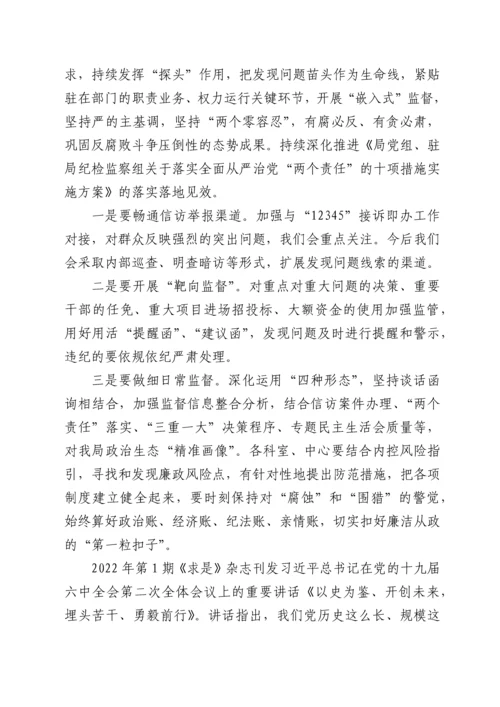 求，持续发挥“探头”作用，把发现问题苗头作为生命线，紧贴驻在部门的职责业务、权力运行关键环节，开展“嵌入式”监督，坚持严的主基调，坚持“两个零容忍”，有腐必反、有贪必肃，巩固反腐败斗争压倒性的态势成果。持续深化推进《局党组、驻局纪检监察组关于落实全面从严治党“两个责任”的十项措施实施方案》的落实落地见效。

一是要畅通信访举报渠道。加强与“12345”接诉即办工作对接，对群众反映强烈的突出问题，我们会重点关注。今后我们会采取内部巡查、明查暗访等形式，扩展发现问题线索的渠道。

二是要开展“靶向监督”。对重点对重大问题的决策、重要干部的任免、重大项目进场招投标、大额资金的使用加强监管，用好用活“提醒函”、“建议函”，发现问题及时进行提醒和警示，违纪的要依规依纪严肃处理。

三是要做细日常监督。深化运用“四种形态”，坚持谈话函询相结合，加强监督信息整合分析，结合信访案件办理、“两个责任”落实、“三重一大”决策程序、专题民主生活会质量等，对我局政治生态“精准画像”。各科室、中心要结合内控风险指引，寻找和发现廉政风险点，有针对性地提出防范措施，把各项制度建立健全起来，要时刻保持对“腐蚀”和“围猎”的警觉，始终算好政治账、经济账、纪法账、亲情账，切实扣好廉洁从政的“第一粒扣子”。

2022 年第 1 期《求是》杂志刊发习近平总书记在党的十九届六中全会第二次全体会议上的重要讲话《以史为鉴、开创未来，埋头苦干、勇毅前行》。讲话指出，我们党历史这么长、规模这